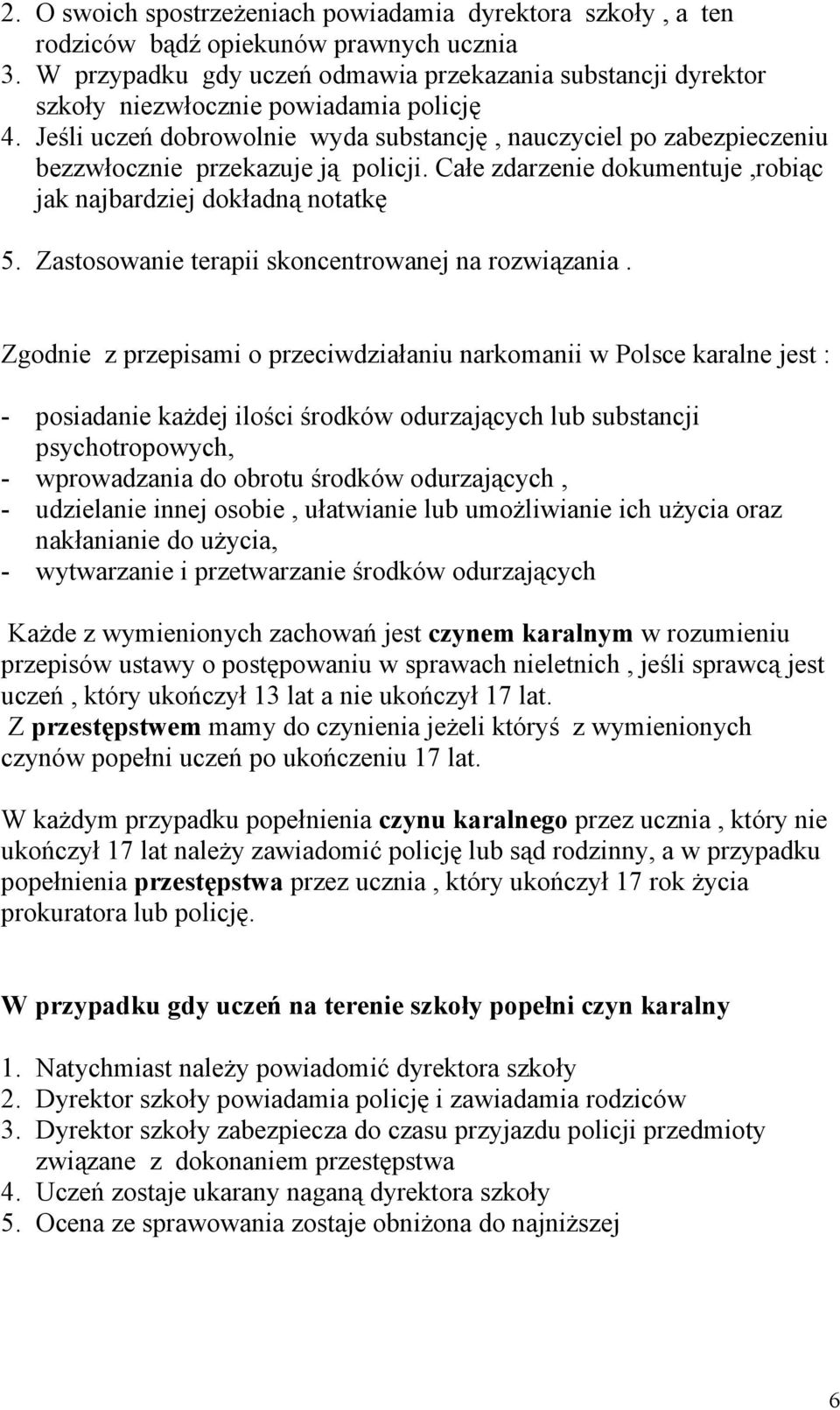 2. O swoich spostrzeżeniach powiadamia dyrektora szkoły , a ten rodziców bądź opiekunów prawnych ucznia
3. W przypadku gdy uczeń odmawia przekazania substancji dyrektor szkoły niezwłocznie powiadamia policję
4. Jeśli uczeń dobrowolnie wyda substancję , nauczyciel po zabezpieczeniu bezzwłocznie przekazuje ją policji. Całe zdarzenie dokumentuje ,robiąc jak najbardziej dokładną notatkę
5. Zastosowanie terapii skoncentrowanej na rozwiązania .

Zgodnie z przepisami o przeciwdziałaniu narkomanii w Polsce karalne jest :

- posiadanie każdej ilości środków odurzających lub substancji psychotropowych,
- wprowadzania do obrotu środków odurzających ,
- udzielanie innej osobie , ułatwianie lub umożliwianie ich użycia oraz nakłanianie do użycia,
- wytwarzanie i przetwarzanie środków odurzających

Każde z wymienionych zachowań jest czynem karalnym w rozumieniu przepisów ustawy o postępowaniu w sprawach nieletnich , jeśli sprawcą jest uczeń , który ukończył 13 lat a nie ukończył 17 lat.
Z przestępstwem mamy do czynienia jeżeli któryś z wymienionych czynów popełni uczeń po ukończeniu 17 lat.

W każdym przypadku popełnienia czynu karalnego przez ucznia , który nie ukończył 17 lat należy zawiadomić policję lub sąd rodzinny, a w przypadku popełnienia przestępstwa przez ucznia , który ukończył 17 rok życia prokuratora lub policję.

W przypadku gdy uczeń na terenie szkoły popełni czyn karalny

1. Natychmiast należy powiadomić dyrektora szkoły
2. Dyrektor szkoły powiadamia policję i zawiadamia rodziców
3. Dyrektor szkoły zabezpiecza do czasu przyjazdu policji przedmioty związane z dokonaniem przestępstwa
4. Uczeń zostaje ukarany naganą dyrektora szkoły
5. Ocena ze sprawowania zostaje obniżona do najniższej

6